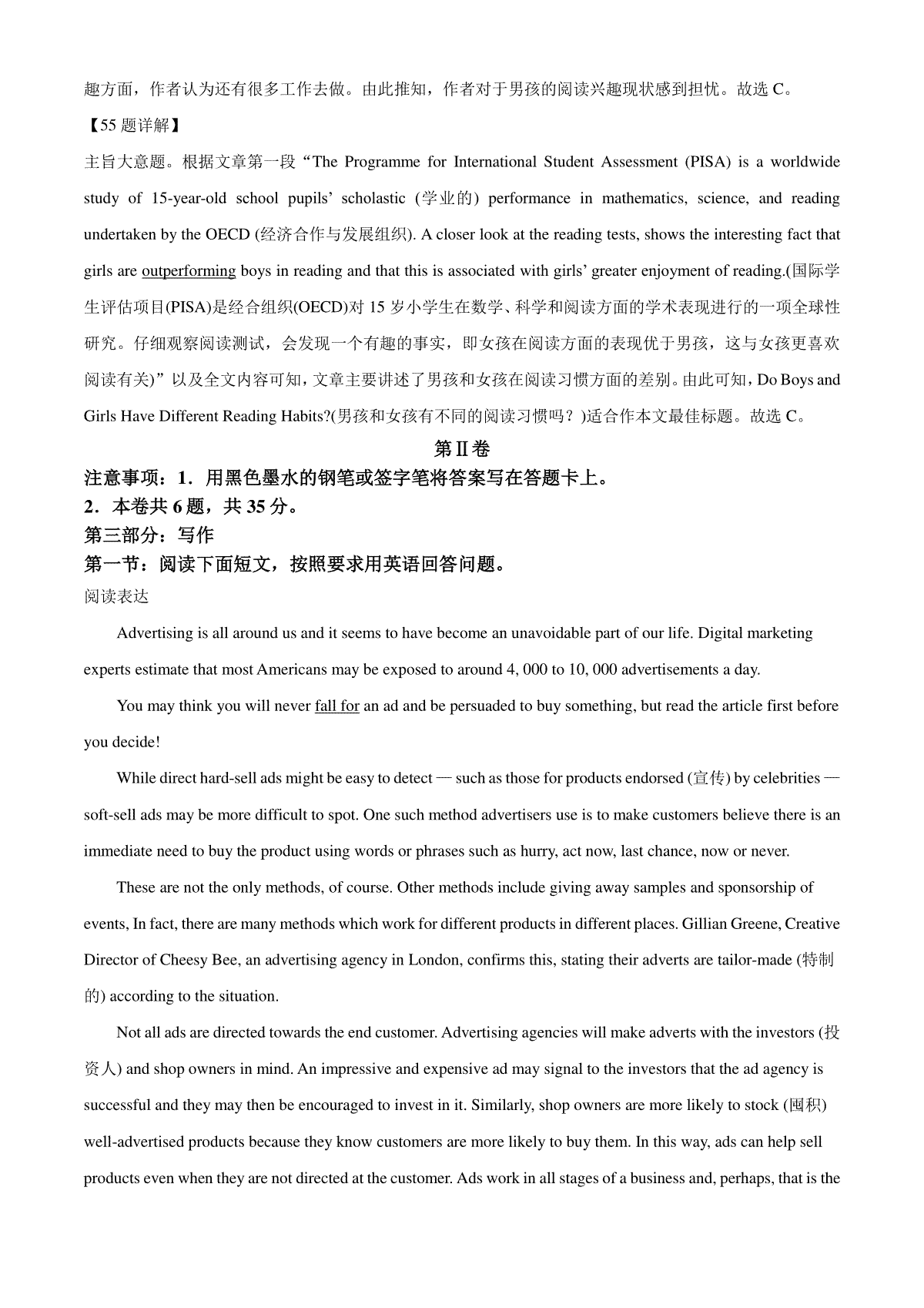 趣方面，作者认为还有很多工作去做。由此推知，作者对于男孩的阅读兴趣现状感到担忧。故选 C。

【55 题详解】

主旨大意题。根据文章第一段“The Programme for International Student Assessment (PISA) is a worldwide study of 15-year-old school pupils’ scholastic (学业的) performance in mathematics, science, and reading undertaken by the OECD (经济合作与发展组织). A closer look at the reading tests, shows the interesting fact that girls are outperforming boys in reading and that this is associated with girls’ greater enjoyment of reading.(国际学生评估项目(PISA)是经合组织(OECD)对 15 岁小学生在数学、科学和阅读方面的学术表现进行的一项全球性研究。仔细观察阅读测试，会发现一个有趣的事实，即女孩在阅读方面的表现优于男孩，这与女孩更喜欢阅读有关)”以及全文内容可知，文章主要讲述了男孩和女孩在阅读习惯方面的差别。由此可知，Do Boys and Girls Have Different Reading Habits?(男孩和女孩有不同的阅读习惯吗？)适合作本文最佳标题。故选 C。

第Ⅱ卷

注意事项：1．用黑色墨水的钢笔或签字笔将答案写在答题卡上。

2．本卷共 6 题，共 35 分。

第三部分：写作

第一节：阅读下面短文，按照要求用英语回答问题。

阅读表达

Advertising is all around us and it seems to have become an unavoidable part of our life. Digital marketing experts estimate that most Americans may be exposed to around 4, 000 to 10, 000 advertisements a day.

You may think you will never fall for an ad and be persuaded to buy something, but read the article first before you decide!

While direct hard-sell ads might be easy to detect — such as those for products endorsed (宣传) by celebrities — soft-sell ads may be more difficult to spot. One such method advertisers use is to make customers believe there is an immediate need to buy the product using words or phrases such as hurry, act now, last chance, now or never.

These are not the only methods, of course. Other methods include giving away samples and sponsorship of events, In fact, there are many methods which work for different products in different places. Gillian Greene, Creative Director of Cheesy Bee, an advertising agency in London, confirms this, stating their adverts are tailor-made (特制的) according to the situation.

Not all ads are directed towards the end customer. Advertising agencies will make adverts with the investors (投资人) and shop owners in mind. An impressive and expensive ad may signal to the investors that the ad agency is successful and they may then be encouraged to invest in it. Similarly, shop owners are more likely to stock (囤积) well-advertised products because they know customers are more likely to buy them. In this way, ads can help sell products even when they are not directed at the customer. Ads work in all stages of a business and, perhaps, that is the